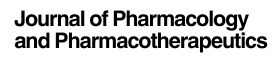 Journal of Pharmacology and Pharmacotherapeutics